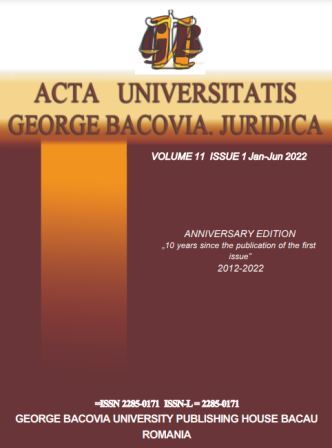 GB

ACTA UNIVERSITATIS GEORGE BACOVIA. JURIDICA

VOLUME 11 ISSUE 1 Jan-Jun 2022

ANNIVERSARY EDITION
„10 years since the publication of the first issue"
2012-2022

=ISSN 2285-0171 ISSN-L = 2285-0171
GEORGE BACOVIA UNIVERSITY PUBLISHING HOUSE BACAU
ROMANIA